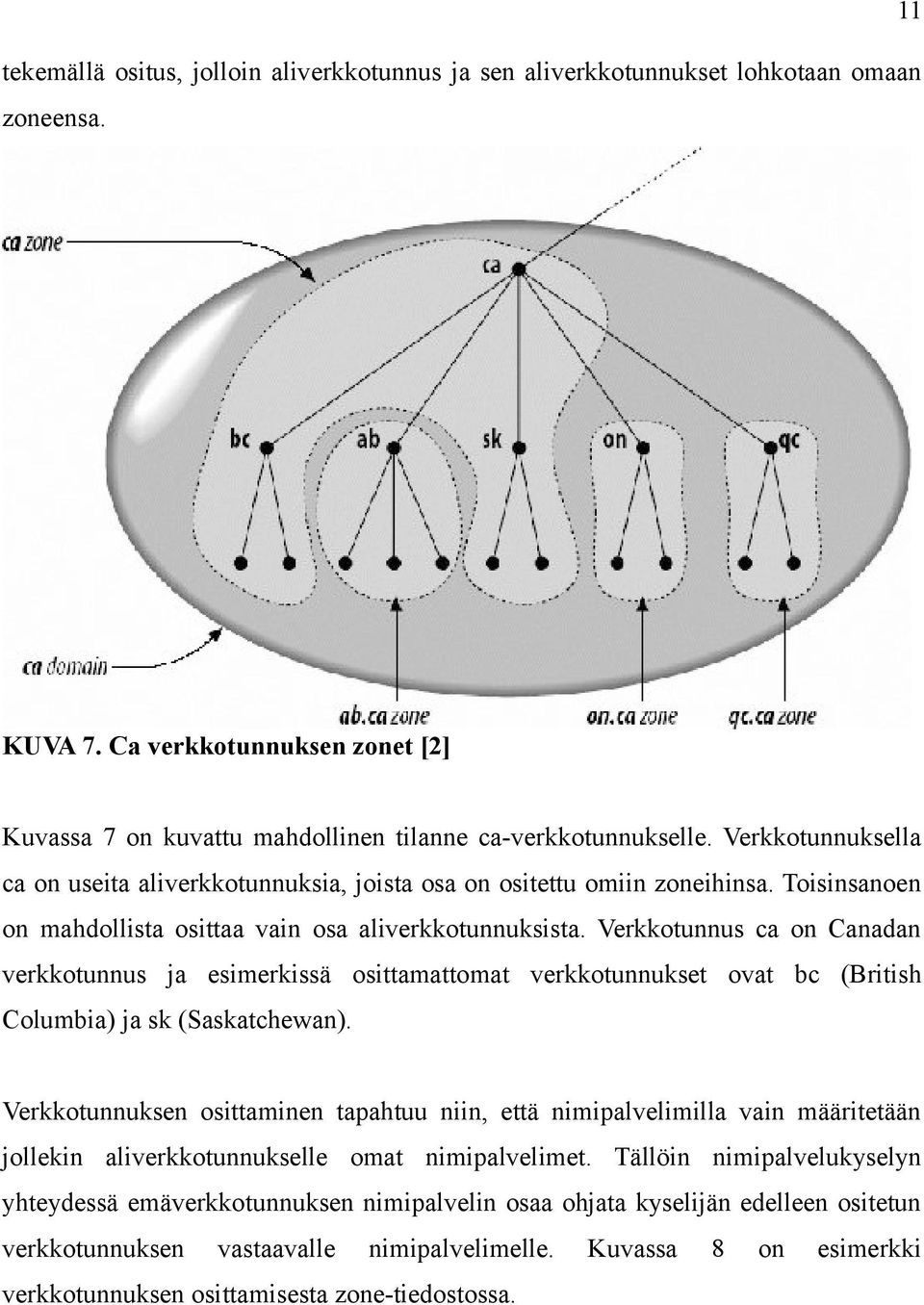 11

tekemällä ositus, jolloin aliverkkotunnus ja sen aliverkkotunnukset lohkotaan omaan zoneensa.

ca zone

ca

bc

ab

sk

on

qc

ca domain

ab.ca zone

on.ca zone

qc.ca zone

KUVA 7. Ca verkkotunnuksen zonet [2]

Kuvassa 7 on kuvattu mahdollinen tilanne ca-verkkotunnukselle. Verkkotunnuksella ca on useita aliverkkotunnuksia, joista osa on ositettu omiin zoneihinsa. Toisinsanoen on mahdollista osittaa vain osa aliverkkotunnuksista. Verkkotunnus ca on Canadan verkkotunnus ja esimerkissä osittamattomat verkkotunnukset ovat bc (British Columbia) ja sk (Saskatchewan).

Verkkotunnuksen osittaminen tapahtuu niin, että nimipalvelimilla vain määritetään jollekin aliverkkotunnukselle omat nimipalvelimet. Tällöin nimipalvelukyselyn yhteydessä emäverkkotunnuksen nimipalvelin osaa ohjata kyselijän edelleen ositetun verkkotunnuksen vastaavalle nimipalvelimelle. Kuvassa 8 on esimerkki verkkotunnuksen osittamisesta zone-tiedostossa.